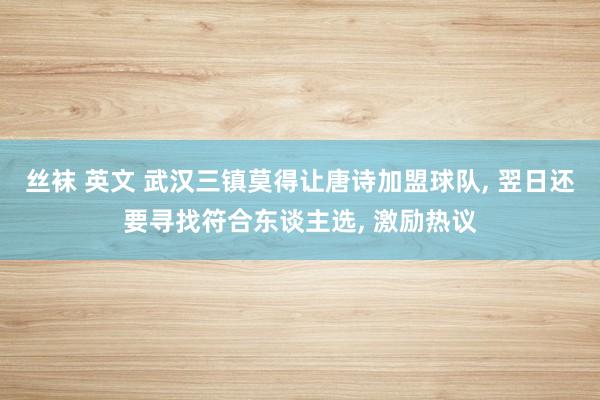 丝袜 英文 武汉三镇莫得让唐诗加盟球队, 翌日还要寻找符合东谈主选, 激励热议